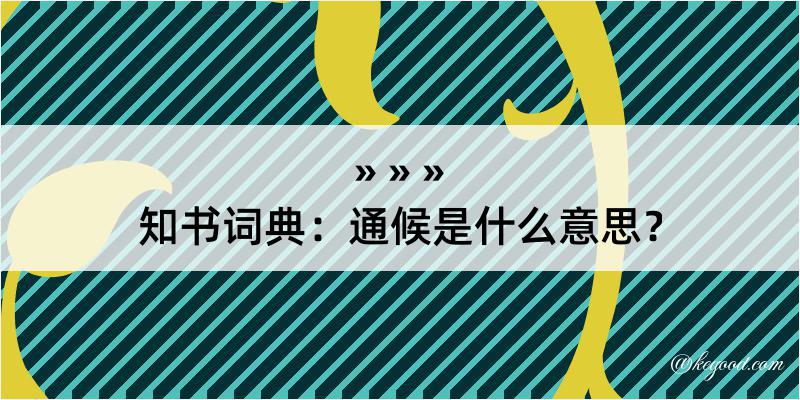 » » »
知书词典：通候是什么意思？
@kegood.com